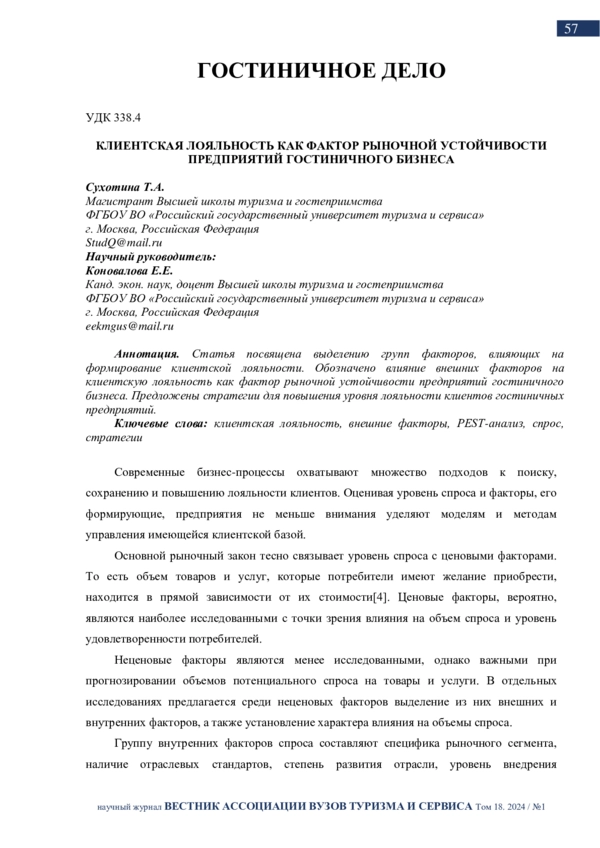 57

ГОСТИНИЧНОЕ ДЕЛО

УДК 338.4

КЛИЕНТСКАЯ ЛОЯЛЬНОСТЬ КАК ФАКТОР РЫНОЧНОЙ УСТОЙЧИВОСТИ ПРЕДПРИЯТИЙ ГОСТИНИЧНОГО БИЗНЕСА

Сухотина Т.А.
Магистрант Высшей школы туризма и гостеприимства
ФГБОУ ВО «Российский государственный университет туризма и сервиса»
г. Москва, Российская Федерация
StudQ@mail.ru
Научный руководитель:
Коновалова Е.Е.
Канд. экон. наук, доцент Высшей школы туризма и гостеприимства
ФГБОУ ВО «Российский государственный университет туризма и сервиса»
г. Москва, Российская Федерация
eekmgus@mail.ru

Аннотация. Статья посвящена выделению групп факторов, влияющих на формирование клиентской лояльности. Обозначено влияние внешних факторов на клиентскую лояльность как фактор рыночной устойчивости предприятий гостиничного бизнеса. Предложены стратегии для повышения уровня лояльности клиентов гостиничных предприятий.
Ключевые слова: клиентская лояльность, внешние факторы, PEST-анализ, спрос, стратегии

Современные бизнес-процессы охватывают множество подходов к поиску, сохранению и повышению лояльности клиентов. Оценивая уровень спроса и факторы, его формирующие, предприятия не меньше внимания уделяют моделям и методам управления имеющейся клиентской базой.

Основной рыночный закон тесно связывает уровень спроса с ценовыми факторами. То есть объем товаров и услуг, которые потребители имеют желание приобрести, находится в прямой зависимости от их стоимости[4]. Ценовые факторы, вероятно, являются наиболее исследованными с точки зрения влияния на объем спроса и уровень удовлетворенности потребителей.

Неценовые факторы являются менее исследованными, однако важными при прогнозировании объемов потенциального спроса на товары и услуги. В отдельных исследованиях предлагается среди неценовых факторов выделение из них внешних и внутренних факторов, а также установление характера влияния на объемы спроса.

Группу внутренних факторов спроса составляют специфика рыночного сегмента, наличие отраслевых стандартов, степень развития отрасли, уровень внедрения

научный журнал ВЕСТНИК АССОЦИАЦИИ ВУЗОВ ТУРИЗМА И СЕРВИСА Том 18. 2024 / №1